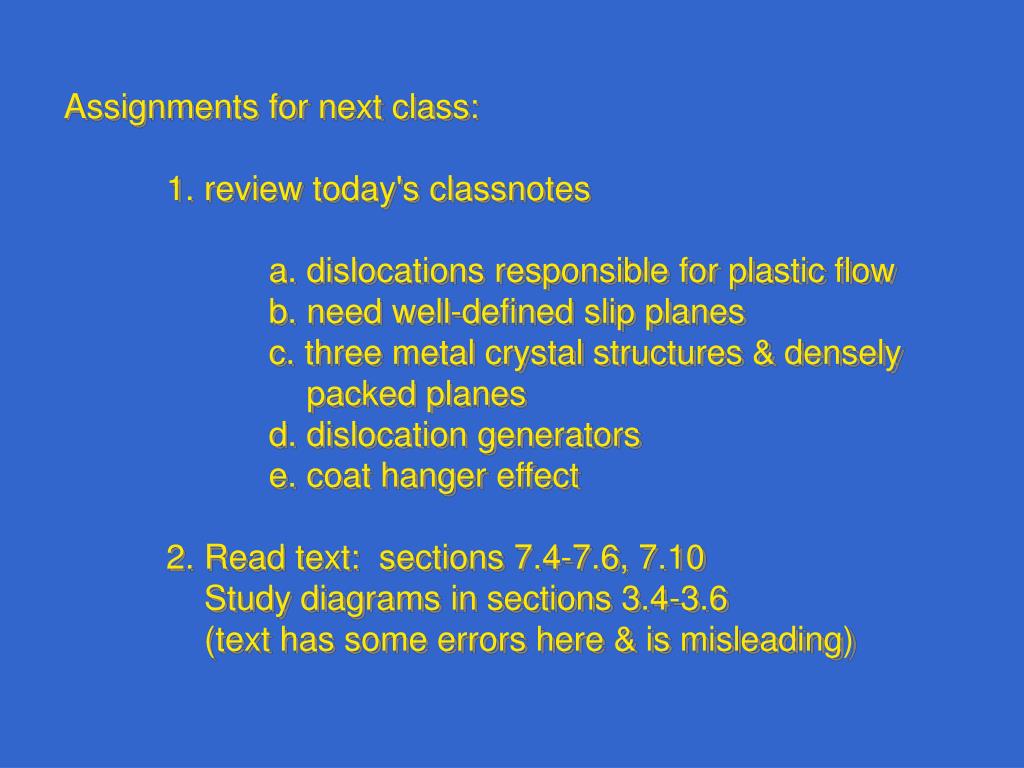 Assignments for next class:

1. review today's classnotes

a. dislocations responsible for plastic flow
b. need well-defined slip planes
c. three metal crystal structures & densely packed planes
d. dislocation generators
e. coat hanger effect

2. Read text: sections 7.4-7.6, 7.10
Study diagrams in sections 3.4-3.6
(text has some errors here & is misleading)